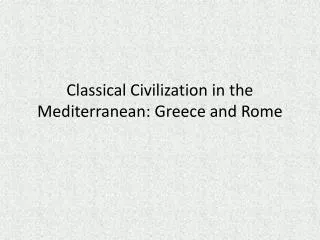 Classical Civilization in the Mediterranean: Greece and Rome